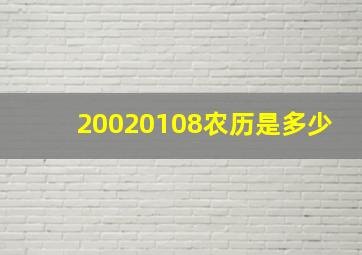 20020108农历是多少